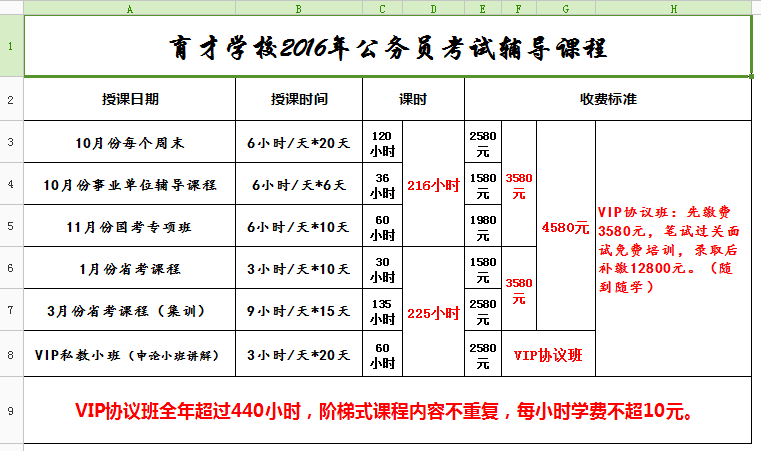 | | A | B | C | D | E | F | G | H |
|---|---|---|---|---|---|---|---|---|
| 1 | 育才学校2016年公务员考试辅导课程 | | | | | | | |
| 2 | 授课日期 | 授课时间 | 课时 | | 收费标准 | | | |
| 3 | 10月份每个周末 | 6小时/天*20天 | 120小时 | 216小时 | 2580元 | 3580元 | 4580元 | VIP协议班：先缴费3580元，笔试过关面试免费培训，录取后补缴12800元。（随到随学） |
| 4 | 10月份事业单位辅导课程 | 6小时/天*6天 | 36小时 | | 1580元 | | | |
| 5 | 11月份国考专项班 | 6小时/天*10天 | 60小时 | | 1980元 | | | |
| 6 | 1月份省考课程 | 3小时/天*10天 | 30小时 | 225小时 | 1580元 | 3580元 | | |
| 7 | 3月份省考课程（集训） | 9小时/天*15天 | 135小时 | | 2580元 | | | |
| 8 | VIP私教小班（申论小班讲解） | 3小时/天*20天 | 60小时 | | 2580元 | VIP协议班 | | |
| 9 | VIP协议班全年超过440小时，阶梯式课程内容不重复，每小时学费不超10元。 | | | | | | | |